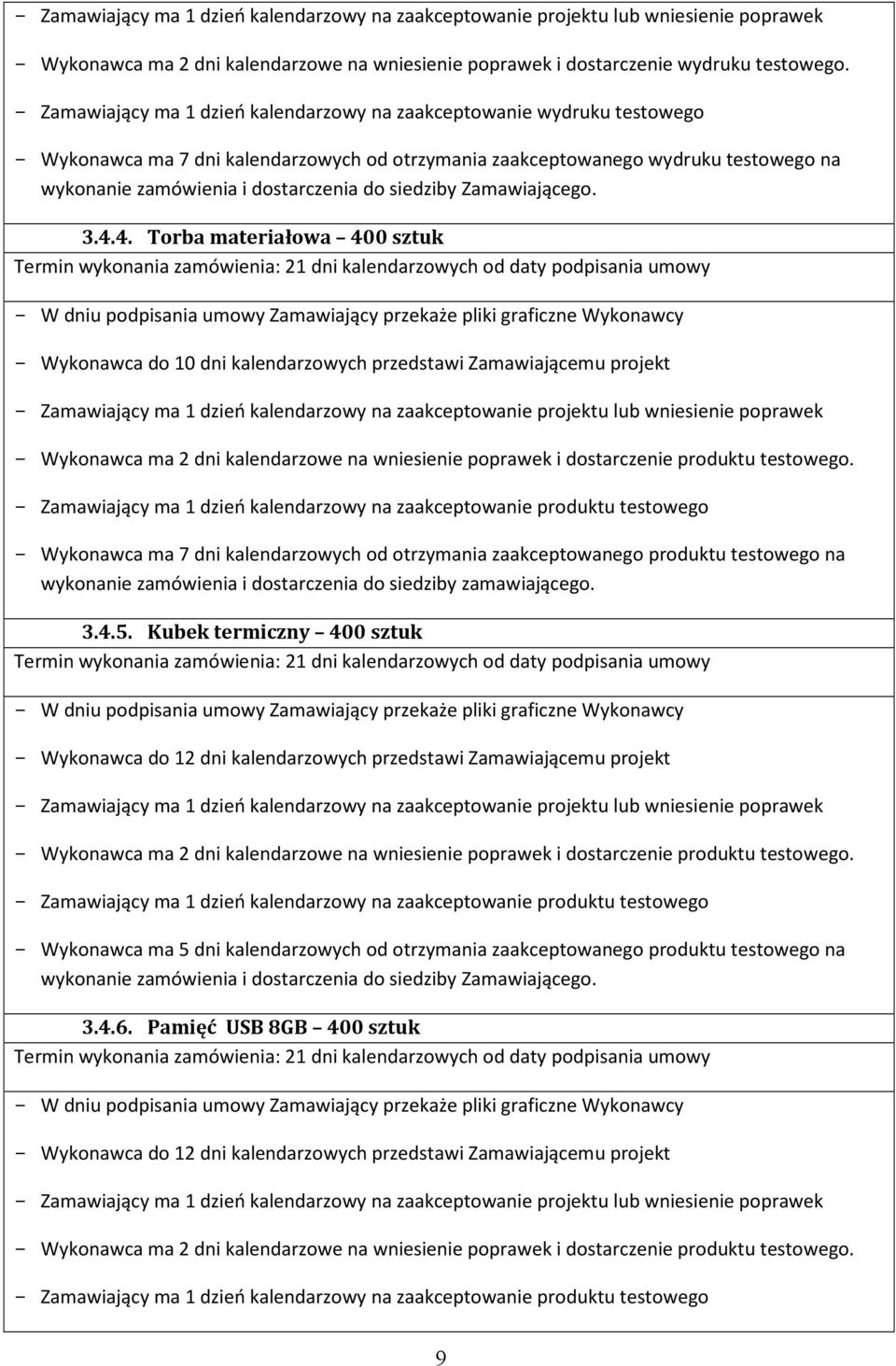 - Zamawiający ma 1 dzień kalendarzowy na zaakceptowanie projektu lub wniesienie poprawek

- Wykonawca ma 2 dni kalendarzowe na wniesienie poprawek i dostarczenie wydruku testowego.

- Zamawiający ma 1 dzień kalendarzowy na zaakceptowanie wydruku testowego

- Wykonawca ma 7 dni kalendarzowych od otrzymania zaakceptowanego wydruku testowego na wykonanie zamówienia i dostarczenia do siedziby Zamawiającego.

3.4.4. Torba materiałowa – 400 sztuk

Termin wykonania zamówienia: 21 dni kalendarzowych od daty podpisania umowy

- W dniu podpisania umowy Zamawiający przekaże pliki graficzne Wykonawcy

- Wykonawca do 10 dni kalendarzowych przedstawi Zamawiającemu projekt

- Zamawiający ma 1 dzień kalendarzowy na zaakceptowanie projektu lub wniesienie poprawek

- Wykonawca ma 2 dni kalendarzowe na wniesienie poprawek i dostarczenie produktu testowego.

- Zamawiający ma 1 dzień kalendarzowy na zaakceptowanie produktu testowego

- Wykonawca ma 7 dni kalendarzowych od otrzymania zaakceptowanego produktu testowego na wykonanie zamówienia i dostarczenia do siedziby zamawiającego.

3.4.5. Kubek termiczny – 400 sztuk

Termin wykonania zamówienia: 21 dni kalendarzowych od daty podpisania umowy

- W dniu podpisania umowy Zamawiający przekaże pliki graficzne Wykonawcy

- Wykonawca do 12 dni kalendarzowych przedstawi Zamawiającemu projekt

- Zamawiający ma 1 dzień kalendarzowy na zaakceptowanie projektu lub wniesienie poprawek

- Wykonawca ma 2 dni kalendarzowe na wniesienie poprawek i dostarczenie produktu testowego.

- Zamawiający ma 1 dzień kalendarzowy na zaakceptowanie produktu testowego

- Wykonawca ma 5 dni kalendarzowych od otrzymania zaakceptowanego produktu testowego na wykonanie zamówienia i dostarczenia do siedziby Zamawiającego.

3.4.6. Pamięć USB 8GB – 400 sztuk

Termin wykonania zamówienia: 21 dni kalendarzowych od daty podpisania umowy

- W dniu podpisania umowy Zamawiający przekaże pliki graficzne Wykonawcy

- Wykonawca do 12 dni kalendarzowych przedstawi Zamawiającemu projekt

- Zamawiający ma 1 dzień kalendarzowy na zaakceptowanie projektu lub wniesienie poprawek

- Wykonawca ma 2 dni kalendarzowe na wniesienie poprawek i dostarczenie produktu testowego.

- Zamawiający ma 1 dzień kalendarzowy na zaakceptowanie produktu testowego

9